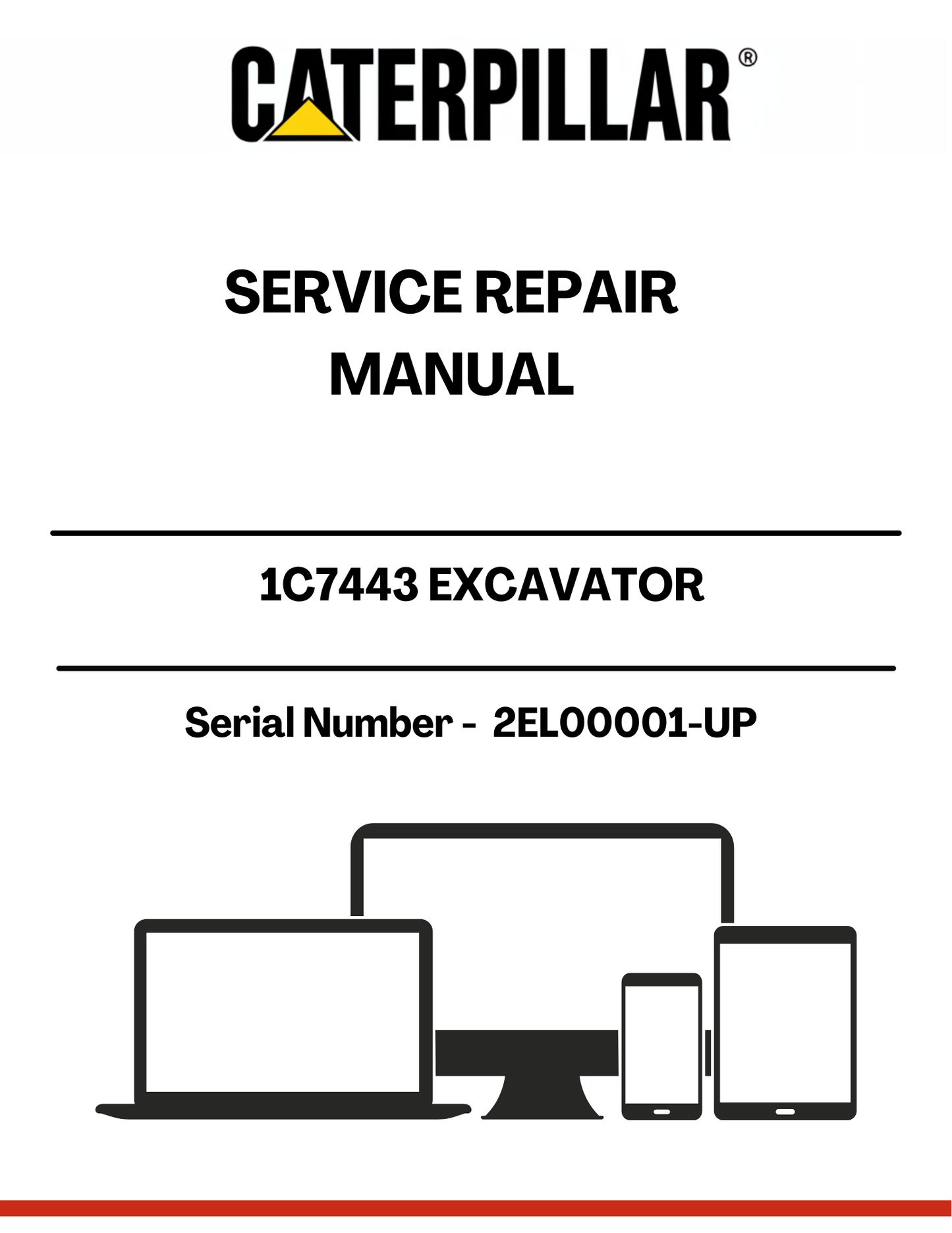 CATERPILLAR®

SERVICE REPAIR MANUAL

1C7443 EXCAVATOR

Serial Number - 2EL00001-UP